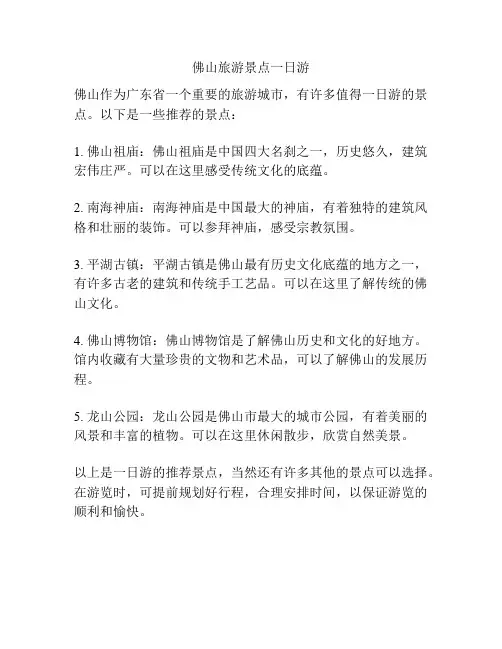 佛山旅游景点一日游

佛山作为广东省一个重要的旅游城市，有许多值得一日游的景点。以下是一些推荐的景点：

1. 佛山祖庙：佛山祖庙是中国四大名刹之一，历史悠久，建筑宏伟庄严。可以在这里感受传统文化的底蕴。

2. 南海神庙：南海神庙是中国最大的神庙，有着独特的建筑风格和壮丽的装饰。可以参拜神庙，感受宗教氛围。

3. 平湖古镇：平湖古镇是佛山最有历史文化底蕴的地方之一，有许多古老的建筑和传统手工艺品。可以在这里了解传统的佛山文化。

4. 佛山博物馆：佛山博物馆是了解佛山历史和文化的好地方。馆内收藏有大量珍贵的文物和艺术品，可以了解佛山的发展历程。

5. 龙山公园：龙山公园是佛山市最大的城市公园，有着美丽的风景和丰富的植物。可以在这里休闲散步，欣赏自然美景。

以上是一日游的推荐景点，当然还有许多其他的景点可以选择。在游览时，可提前规划好行程，合理安排时间，以保证游览的顺利和愉快。